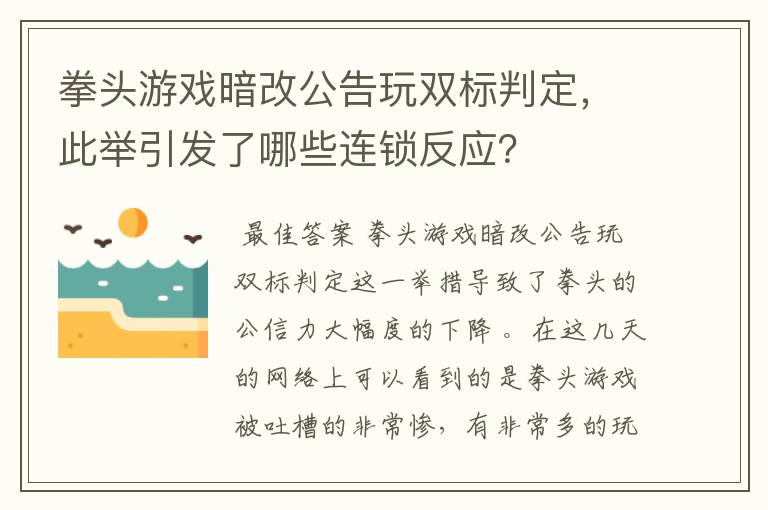 拳头游戏暗改公告玩双标判定，此举引发了哪些连锁反应？

最佳答案 拳头游戏暗改公告玩双标判定这一举措导致了拳头的公信力大幅度的下降。在这几天的网络上可以看到的是拳头游戏被吐槽的非常惨，有非常多的玩